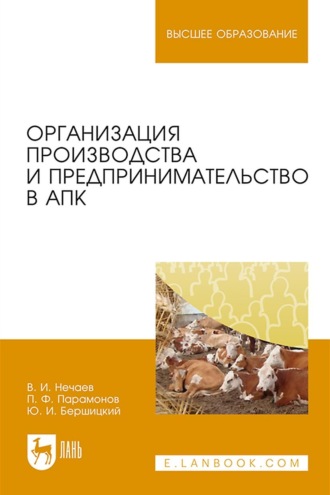 ВЫСШЕЕ ОБРАЗОВАНИЕ

ОРГАНИЗАЦИЯ ПРОИЗВОДСТВА И ПРЕДПРИНИМАТЕЛЬСТВО В АПК

В. И. Нечаев
П. Ф. Парамонов
Ю. И. Бершицкий

ЛАНЬ

E.LANBOOK.COM